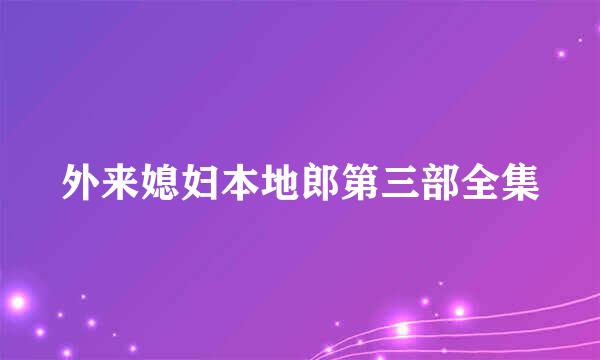 外来媳妇本地郎第三部全集